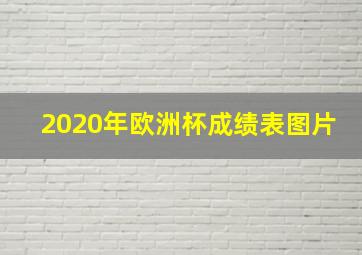 2020年欧洲杯成绩表图片